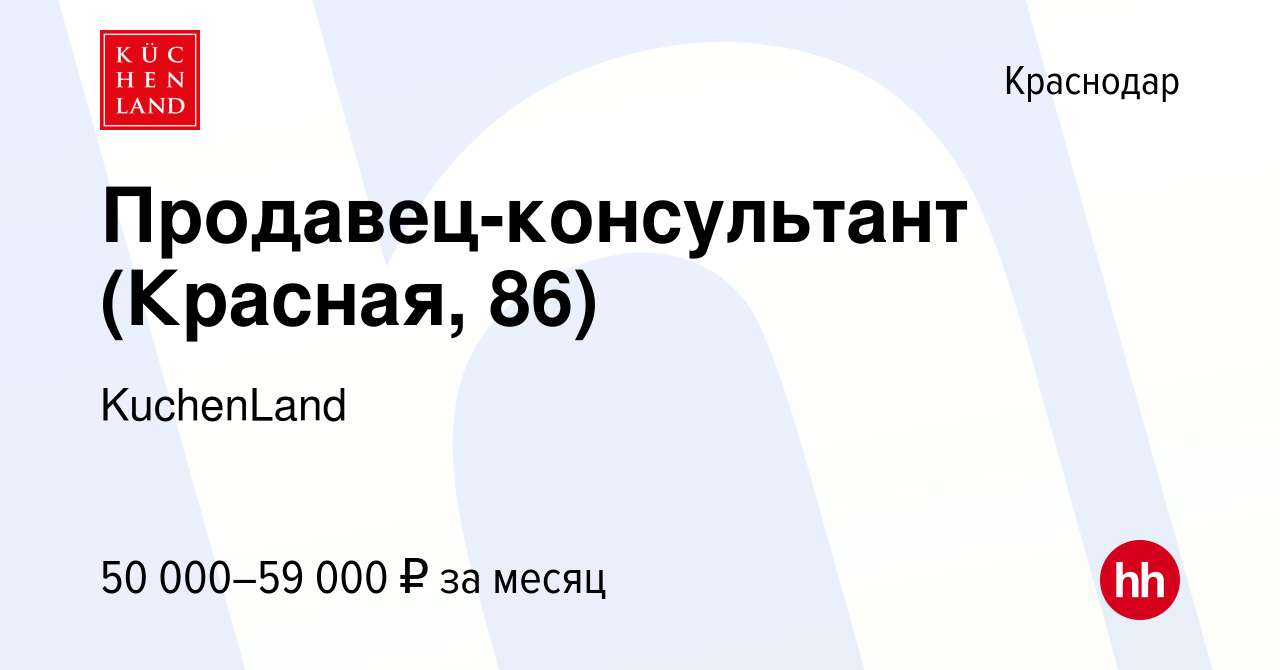 KÜC
HEN
LAND

Краснодар

Продавец-консультант (Красная, 86)

KuchenLand

50 000–59 000 ₽ за месяц

hh